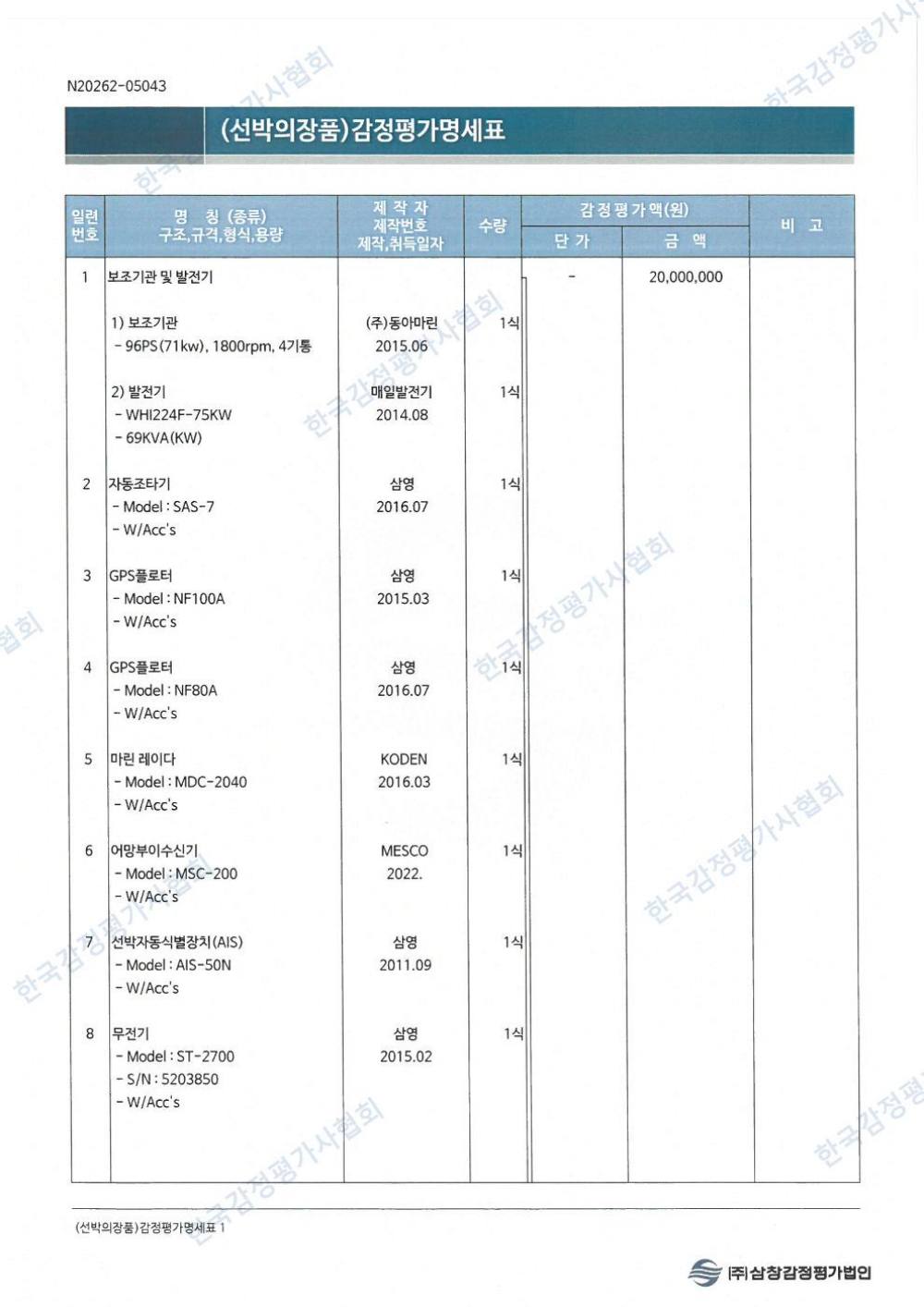 N20262-05043

(선박의장품)감정평가명세표

| 일련번호 | 명 칭 (종류) 구조,규격,형식,용량 | 제 작 자 제작번호 제작,취득일자 | 수량 | 감정평가액(원) 단 가 | 감정평가액(원) 금 액 | 비 고 |
|---|---|---|---|---|---|---|
| 1 | 보조기관 및 발전기 | | | - | 20,000,000 | |
| | 1) 보조기관 - 96PS(71kw), 1800rpm, 4기통 | (주)동아마린 2015.06 | 1식 | | | |
| | 2) 발전기 - WHI224F-75KW - 69KVA(KW) | 매일발전기 2014.08 | 1식 | | | |
| 2 | 자동조타기 - Model : SAS-7 - W/Acc's | 삼영 2016.07 | 1식 | | | |
| 3 | GPS플로터 - Model : NF100A - W/Acc's | 삼영 2015.03 | 1식 | | | |
| 4 | GPS플로터 - Model : NF80A - W/Acc's | 삼영 2016.07 | 1식 | | | |
| 5 | 마린 레이다 - Model : MDC-2040 - W/Acc's | KODEN 2016.03 | 1식 | | | |
| 6 | 어망부이수신기 - Model : MSC-200 - W/Acc's | MESCO 2022. | 1식 | | | |
| 7 | 선박자동식별장치(AIS) - Model : AIS-50N - W/Acc's | 삼영 2011.09 | 1식 | | | |
| 8 | 무전기 - Model : ST-2700 - S/N : 5203850 - W/Acc's | 삼영 2015.02 | 1식 | | | |

(선박의장품)감정평가명세표 1

(주)삼창감정평가법인

한국감정평가사협회